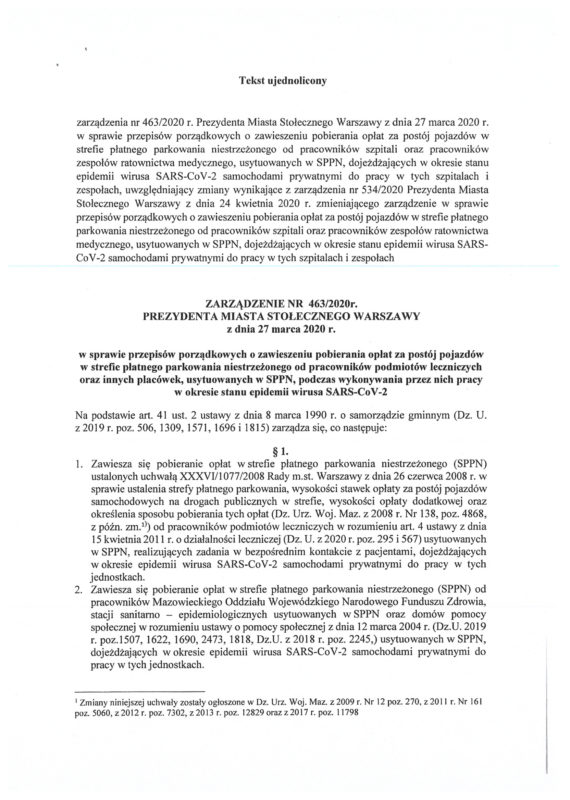 Tekst ujednolicony

zarządzenia nr 463/2020 r. Prezydenta Miasta Stołecznego Warszawy z dnia 27 marca 2020 r. w sprawie przepisów porządkowych o zawieszeniu pobierania opłat za postój pojazdów w strefie płatnego parkowania niestrzeżonego od pracowników szpitali oraz pracowników zespołów ratownictwa medycznego, usytuowanych w SPPN, dojeżdżających w okresie stanu epidemii wirusa SARS-CoV-2 samochodami prywatnymi do pracy w tych szpitalach i zespołach, uwzględniający zmiany wynikające z zarządzenia nr 534/2020 Prezydenta Miasta Stołecznego Warszawy z dnia 24 kwietnia 2020 r. zmieniającego zarządzenie w sprawie przepisów porządkowych o zawieszeniu pobierania opłat za postój pojazdów w strefie płatnego parkowania niestrzeżonego od pracowników szpitali oraz pracowników zespołów ratownictwa medycznego, usytuowanych w SPPN, dojeżdżających w okresie stanu epidemii wirusa SARS-CoV-2 samochodami prywatnymi do pracy w tych szpitalach i zespołach

ZARZĄDZENIE NR 463/2020r.
PREZYDENTA MIASTA STOŁECZNEGO WARSZAWY
z dnia 27 marca 2020 r.

w sprawie przepisów porządkowych o zawieszeniu pobierania opłat za postój pojazdów w strefie płatnego parkowania niestrzeżonego od pracowników podmiotów leczniczych oraz innych placówek, usytuowanych w SPPN, podczas wykonywania przez nich pracy w okresie stanu epidemii wirusa SARS-CoV-2

Na podstawie art. 41 ust. 2 ustawy z dnia 8 marca 1990 r. o samorządzie gminnym (Dz. U. z 2019 r. poz. 506, 1309, 1571, 1696 i 1815) zarządza się, co następuje:

§ 1.

1. Zawiesza się pobieranie opłat w strefie płatnego parkowania niestrzeżonego (SPPN) ustalonych uchwałą XXXVI/1077/2008 Rady m.st. Warszawy z dnia 26 czerwca 2008 r. w sprawie ustalenia strefy płatnego parkowania, wysokości stawek opłaty za postój pojazdów samochodowych na drogach publicznych w strefie, wysokości opłaty dodatkowej oraz określenia sposobu pobierania tych opłat (Dz. Urz. Woj. Maz. z 2008 r. Nr 138, poz. 4868, z późn. zm.$^{1)}$) od pracowników podmiotów leczniczych w rozumieniu art. 4 ustawy z dnia 15 kwietnia 2011 r. o działalności leczniczej (Dz. U. z 2020 r. poz. 295 i 567) usytuowanych w SPPN, realizujących zadania w bezpośrednim kontakcie z pacjentami, dojeżdżających w okresie epidemii wirusa SARS-CoV-2 samochodami prywatnymi do pracy w tych jednostkach.
2. Zawiesza się pobieranie opłat w strefie płatnego parkowania niestrzeżonego (SPPN) od pracowników Mazowieckiego Oddziału Wojewódzkiego Narodowego Funduszu Zdrowia, stacji sanitarno – epidemiologicznych usytuowanych w SPPN oraz domów pomocy społecznej w rozumieniu ustawy o pomocy społecznej z dnia 12 marca 2004 r. (Dz.U. 2019 r. poz.1507, 1622, 1690, 2473, 1818, Dz.U. z 2018 r. poz. 2245,) usytuowanych w SPPN, dojeżdżających w okresie epidemii wirusa SARS-CoV-2 samochodami prywatnymi do pracy w tych jednostkach.

$^1$ Zmiany niniejszej uchwały zostały ogłoszone w Dz. Urz. Woj. Maz. z 2009 r. Nr 12 poz. 270, z 2011 r. Nr 161 poz. 5060, z 2012 r. poz. 7302, z 2013 r. poz. 12829 oraz z 2017 r. poz. 11798